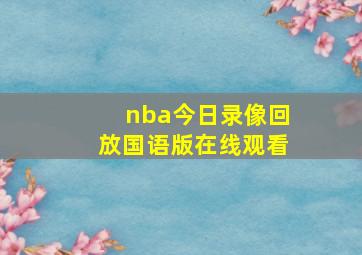 nba今日录像回放国语版在线观看